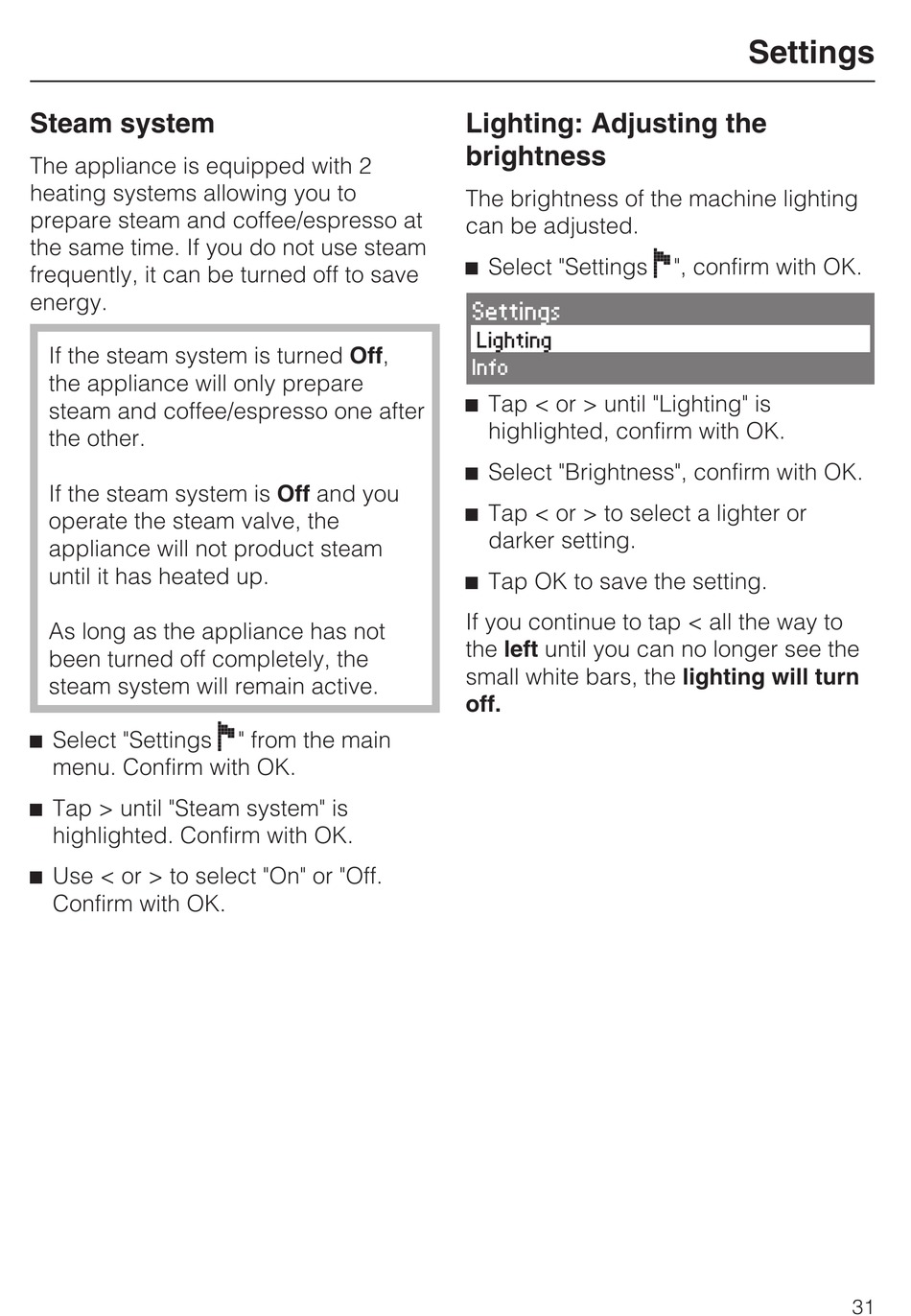 Settings

Steam system

The appliance is equipped with 2 heating systems allowing you to prepare steam and coffee/espresso at the same time. If you do not use steam frequently, it can be turned off to save energy.

If the steam system is turned Off, the appliance will only prepare steam and coffee/espresso one after the other.

If the steam system is Off and you operate the steam valve, the appliance will not product steam until it has heated up.

As long as the appliance has not been turned off completely, the steam system will remain active.

■ Select "Settings " from the main menu. Confirm with OK.

■ Tap > until "Steam system" is highlighted. Confirm with OK.

■ Use < or > to select "On" or "Off. Confirm with OK.

Lighting: Adjusting the brightness

The brightness of the machine lighting can be adjusted.

■ Select "Settings ", confirm with OK.

Settings
Lighting
Info

■ Tap < or > until "Lighting" is highlighted, confirm with OK.

■ Select "Brightness", confirm with OK.

■ Tap < or > to select a lighter or darker setting.

■ Tap OK to save the setting.

If you continue to tap < all the way to the left until you can no longer see the small white bars, the lighting will turn off.

31